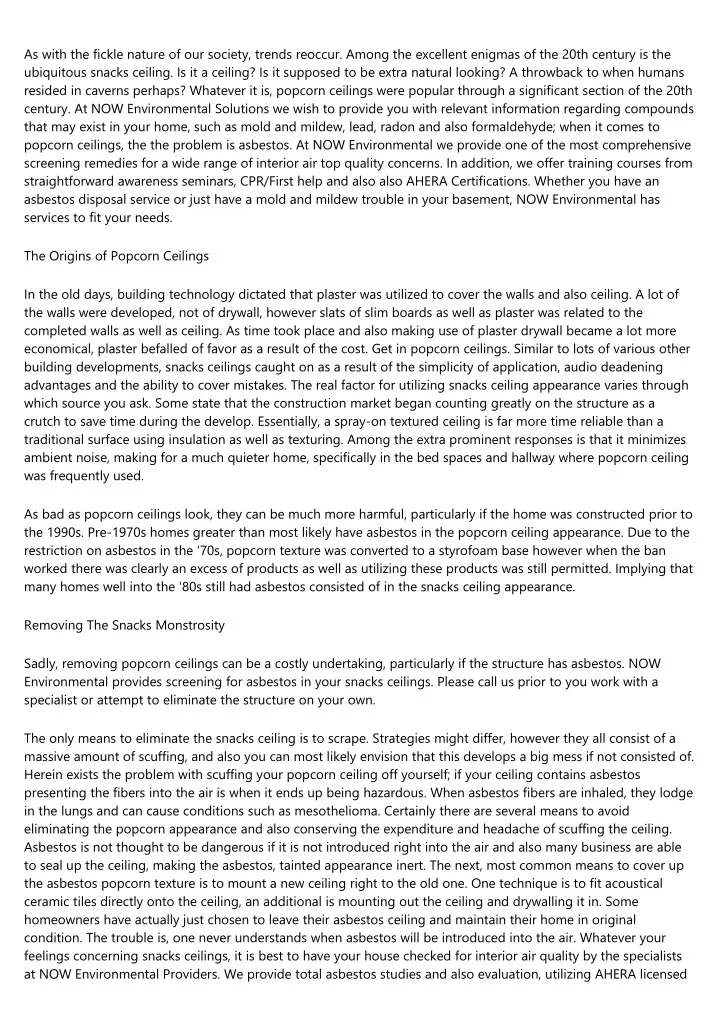 As with the fickle nature of our society, trends reoccur. Among the excellent enigmas of the 20th century is the ubiquitous snacks ceiling. Is it a ceiling? Is it supposed to be extra natural looking? A throwback to when humans resided in caverns perhaps? Whatever it is, popcorn ceilings were popular through a significant section of the 20th century. At NOW Environmental Solutions we wish to provide you with relevant information regarding compounds that may exist in your home, such as mold and mildew, lead, radon and also formaldehyde; when it comes to popcorn ceilings, the the problem is asbestos. At NOW Environmental we provide one of the most comprehensive screening remedies for a wide range of interior air top quality concerns. In addition, we offer training courses from straightforward awareness seminars, CPR/First help and also also AHERA Certifications. Whether you have an asbestos disposal service or just have a mold and mildew trouble in your basement, NOW Environmental has services to fit your needs.

The Origins of Popcorn Ceilings

In the old days, building technology dictated that plaster was utilized to cover the walls and also ceiling. A lot of the walls were developed, not of drywall, however slats of slim boards as well as plaster was related to the completed walls as well as ceiling. As time took place and also making use of plaster drywall became a lot more economical, plaster befalled of favor as a result of the cost. Get in popcorn ceilings. Similar to lots of various other building developments, snacks ceilings caught on as a result of the simplicity of application, audio deadening advantages and the ability to cover mistakes. The real factor for utilizing snacks ceiling appearance varies through which source you ask. Some state that the construction market began counting greatly on the structure as a crutch to save time during the develop. Essentially, a spray-on textured ceiling is far more time reliable than a traditional surface using insulation as well as texturing. Among the extra prominent responses is that it minimizes ambient noise, making for a much quieter home, specifically in the bed spaces and hallway where popcorn ceiling was frequently used.

As bad as popcorn ceilings look, they can be much more harmful, particularly if the home was constructed prior to the 1990s. Pre-1970s homes greater than most likely have asbestos in the popcorn ceiling appearance. Due to the restriction on asbestos in the '70s, popcorn texture was converted to a styrofoam base however when the ban worked there was clearly an excess of products as well as utilizing these products was still permitted. Implying that many homes well into the '80s still had asbestos consisted of in the snacks ceiling appearance.

Removing The Snacks Monstrosity

Sadly, removing popcorn ceilings can be a costly undertaking, particularly if the structure has asbestos. NOW Environmental provides screening for asbestos in your snacks ceilings. Please call us prior to you work with a specialist or attempt to eliminate the structure on your own.

The only means to eliminate the snacks ceiling is to scrape. Strategies might differ, however they all consist of a massive amount of scuffing, and also you can most likely envision that this develops a big mess if not consisted of. Herein exists the problem with scuffing your popcorn ceiling off yourself; if your ceiling contains asbestos presenting the fibers into the air is when it ends up being hazardous. When asbestos fibers are inhaled, they lodge in the lungs and can cause conditions such as mesothelioma. Certainly there are several means to avoid eliminating the popcorn appearance and also conserving the expenditure and headache of scuffing the ceiling. Asbestos is not thought to be dangerous if it is not introduced right into the air and also many business are able to seal up the ceiling, making the asbestos, tainted appearance inert. The next, most common means to cover up the asbestos popcorn texture is to mount a new ceiling right to the old one. One technique is to fit acoustical ceramic tiles directly onto the ceiling, an additional is mounting out the ceiling and drywalling it in. Some homeowners have actually just chosen to leave their asbestos ceiling and maintain their home in original condition. The trouble is, one never understands when asbestos will be introduced into the air. Whatever your feelings concerning snacks ceilings, it is best to have your house checked for interior air quality by the specialists at NOW Environmental Providers. We provide total asbestos studies and also evaluation, utilizing AHERA licensed